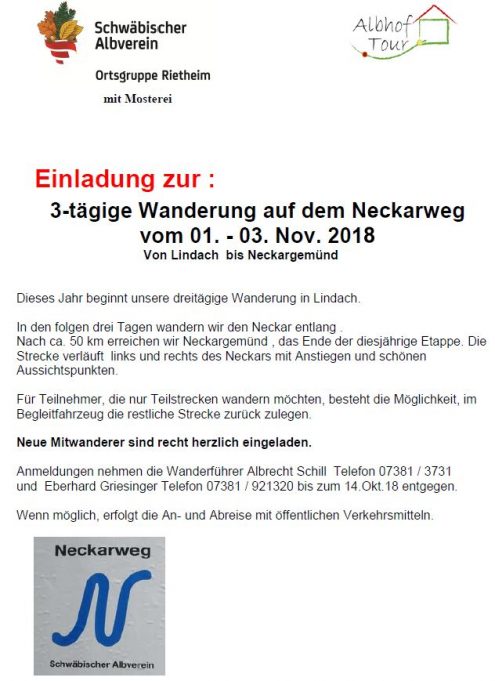 Schwäbischer Albverein

Ortsgruppe Rietheim

mit Mosterei

Albhof Tour

Einladung zur :

3-tägige Wanderung auf dem Neckarweg
vom 01. - 03. Nov. 2018
Von Lindach bis Neckargemünd

Dieses Jahr beginnt unsere dreitägige Wanderung in Lindach.

In den folgen drei Tagen wandern wir den Neckar entlang .
Nach ca. 50 km erreichen wir Neckargemünd , das Ende der diesjährige Etappe. Die Strecke verläuft links und rechts des Neckars mit Anstiegen und schönen Aussichtspunkten.

Für Teilnehmer, die nur Teilstrecken wandern möchten, besteht die Möglichkeit, im Begleitfahrzeug die restliche Strecke zurück zulegen.

Neue Mitwanderer sind recht herzlich eingeladen.

Anmeldungen nehmen die Wanderführer Albrecht Schill Telefon 07381 / 3731 und Eberhard Griesinger Telefon 07381 / 921320 bis zum 14.Okt.18 entgegen.

Wenn möglich, erfolgt die An- und Abreise mit öffentlichen Verkehrsmitteln.

Neckarweg

Schwäbischer Albverein